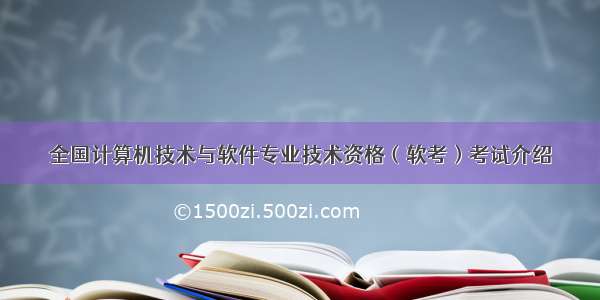 全国计算机技术与软件专业技术资格（软考）考试介绍

©1500zi.500zi.com